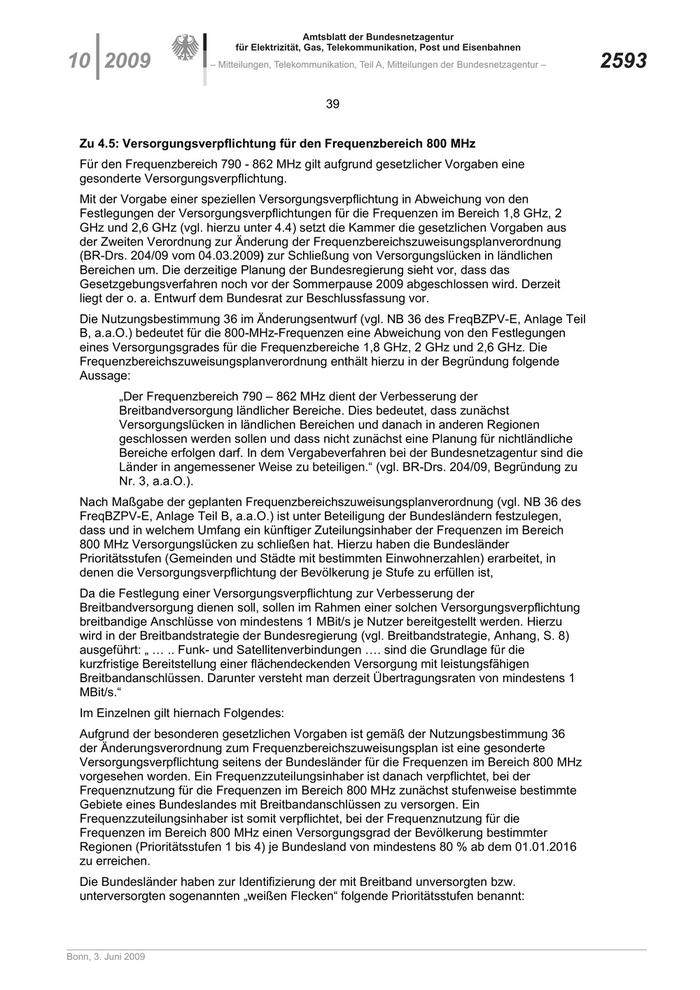 10 | 2009

Amtsblatt der Bundesnetzagentur
für Elektrizität, Gas, Telekommunikation, Post und Eisenbahnen
– Mitteilungen, Telekommunikation, Teil A, Mitteilungen der Bundesnetzagentur –

2593

39

Zu 4.5: Versorgungsverpflichtung für den Frequenzbereich 800 MHz

Für den Frequenzbereich 790 - 862 MHz gilt aufgrund gesetzlicher Vorgaben eine gesonderte Versorgungsverpflichtung.

Mit der Vorgabe einer speziellen Versorgungsverpflichtung in Abweichung von den Festlegungen der Versorgungsverpflichtungen für die Frequenzen im Bereich 1,8 GHz, 2 GHz und 2,6 GHz (vgl. hierzu unter 4.4) setzt die Kammer die gesetzlichen Vorgaben aus der Zweiten Verordnung zur Änderung der Frequenzbereichszuweisungsplanverordnung (BR-Drs. 204/09 vom 04.03.2009) zur Schließung von Versorgungslücken in ländlichen Bereichen um. Die derzeitige Planung der Bundesregierung sieht vor, dass das Gesetzgebungsverfahren noch vor der Sommerpause 2009 abgeschlossen wird. Derzeit liegt der o. a. Entwurf dem Bundesrat zur Beschlussfassung vor.

Die Nutzungsbestimmung 36 im Änderungsentwurf (vgl. NB 36 des FreqBZPV-E, Anlage Teil B, a.a.O.) bedeutet für die 800-MHz-Frequenzen eine Abweichung von den Festlegungen eines Versorgungsgrades für die Frequenzbereiche 1,8 GHz, 2 GHz und 2,6 GHz. Die Frequenzbereichszuweisungsplanverordnung enthält hierzu in der Begründung folgende Aussage:

„Der Frequenzbereich 790 – 862 MHz dient der Verbesserung der Breitbandversorgung ländlicher Bereiche. Dies bedeutet, dass zunächst Versorgungslücken in ländlichen Bereichen und danach in anderen Regionen geschlossen werden sollen und dass nicht zunächst eine Planung für nichtländliche Bereiche erfolgen darf. In dem Vergabeverfahren bei der Bundesnetzagentur sind die Länder in angemessener Weise zu beteiligen.“ (vgl. BR-Drs. 204/09, Begründung zu Nr. 3, a.a.O.).

Nach Maßgabe der geplanten Frequenzbereichszuweisungsplanverordnung (vgl. NB 36 des FreqBZPV-E, Anlage Teil B, a.a.O.) ist unter Beteiligung der Bundesländern festzulegen, dass und in welchem Umfang ein künftiger Zuteilungsinhaber der Frequenzen im Bereich 800 MHz Versorgungslücken zu schließen hat. Hierzu haben die Bundesländer Prioritätsstufen (Gemeinden und Städte mit bestimmten Einwohnerzahlen) erarbeitet, in denen die Versorgungsverpflichtung der Bevölkerung je Stufe zu erfüllen ist,

Da die Festlegung einer Versorgungsverpflichtung zur Verbesserung der Breitbandversorgung dienen soll, sollen im Rahmen einer solchen Versorgungsverpflichtung breitbandige Anschlüsse von mindestens 1 MBit/s je Nutzer bereitgestellt werden. Hierzu wird in der Breitbandstrategie der Bundesregierung (vgl. Breitbandstrategie, Anhang, S. 8) ausgeführt: „ … .. Funk- und Satellitenverbindungen …. sind die Grundlage für die kurzfristige Bereitstellung einer flächendeckenden Versorgung mit leistungsfähigen Breitbandanschlüssen. Darunter versteht man derzeit Übertragungsraten von mindestens 1 MBit/s.“

Im Einzelnen gilt hiernach Folgendes:

Aufgrund der besonderen gesetzlichen Vorgaben ist gemäß der Nutzungsbestimmung 36 der Änderungsverordnung zum Frequenzbereichszuweisungsplan ist eine gesonderte Versorgungsverpflichtung seitens der Bundesländer für die Frequenzen im Bereich 800 MHz vorgesehen worden. Ein Frequenzzuteilungsinhaber ist danach verpflichtet, bei der Frequenznutzung für die Frequenzen im Bereich 800 MHz zunächst stufenweise bestimmte Gebiete eines Bundeslandes mit Breitbandanschlüssen zu versorgen. Ein Frequenzzuteilungsinhaber ist somit verpflichtet, bei der Frequenznutzung für die Frequenzen im Bereich 800 MHz einen Versorgungsgrad der Bevölkerung bestimmter Regionen (Prioritätsstufen 1 bis 4) je Bundesland von mindestens 80 % ab dem 01.01.2016 zu erreichen.

Die Bundesländer haben zur Identifizierung der mit Breitband unversorgten bzw. unterversorgten sogenannten „weißen Flecken“ folgende Prioritätsstufen benannt:

Bonn, 3. Juni 2009